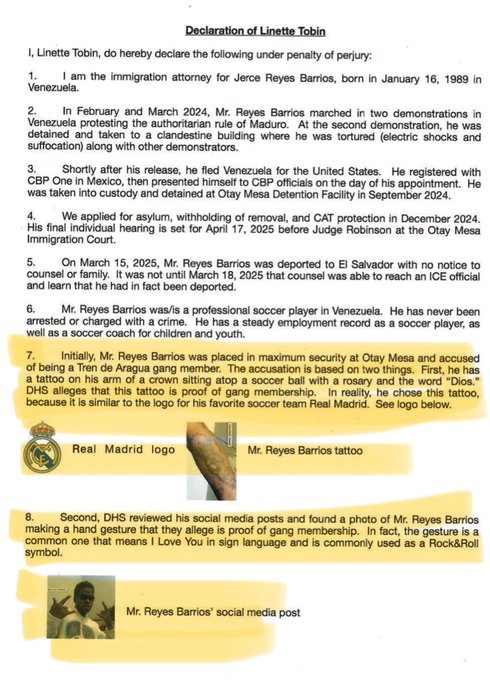 Declaration of Linette Tobin

I, Linette Tobin, do hereby declare the following under penalty of perjury:

1. I am the immigration attorney for Jerce Reyes Barrios, born in January 16, 1989 in Venezuela.

2. In February and March 2024, Mr. Reyes Barrios marched in two demonstrations in Venezuela protesting the authoritarian rule of Maduro. At the second demonstration, he was detained and taken to a clandestine building where he was tortured (electric shocks and suffocation) along with other demonstrators.

3. Shortly after his release, he fled Venezuela for the United States. He registered with CBP One in Mexico, then presented himself to CBP officials on the day of his appointment. He was taken into custody and detained at Otay Mesa Detention Facility in September 2024.

4. We applied for asylum, withholding of removal, and CAT protection in December 2024. His final individual hearing is set for April 17, 2025 before Judge Robinson at the Otay Mesa Immigration Court.

5. On March 15, 2025, Mr. Reyes Barrios was deported to El Salvador with no notice to counsel or family. It was not until March 18, 2025 that counsel was able to reach an ICE official and learn that he had in fact been deported.

6. Mr. Reyes Barrios was/is a professional soccer player in Venezuela. He has never been arrested or charged with a crime. He has a steady employment record as a soccer player, as well as a soccer coach for children and youth.

7. Initially, Mr. Reyes Barrios was placed in maximum security at Otay Mesa and accused of being a Tren de Aragua gang member. The accusation is based on two things. First, he has a tattoo on his arm of a crown sitting atop a soccer ball with a rosary and the word "Dios." DHS alleges that this tattoo is proof of gang membership. In reality, he chose this tattoo, because it is similar to the logo for his favorite soccer team Real Madrid. See logo below.

Real Madrid logo

Mr. Reyes Barrios tattoo

8. Second, DHS reviewed his social media posts and found a photo of Mr. Reyes Barrios making a hand gesture that they allege is proof of gang membership. In fact, the gesture is a common one that means I Love You in sign language and is commonly used as a Rock&Roll symbol.

Mr. Reyes Barrios' social media post